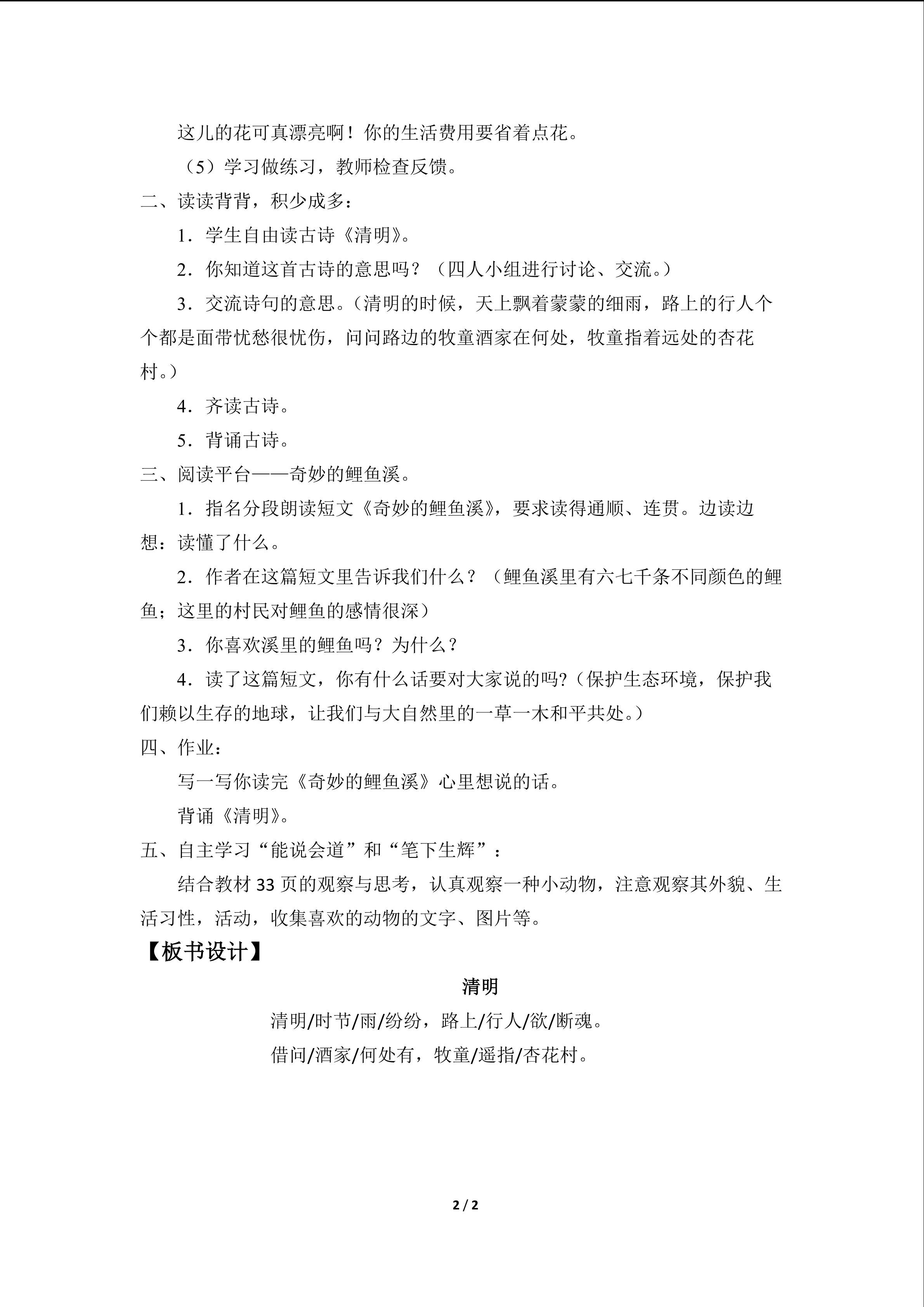 这儿的花可真漂亮啊！你的生活费用要省着点花。

（5）学习做练习，教师检查反馈。

二、读读背背，积少成多：

1．学生自由读古诗《清明》。

2．你知道这首古诗的意思吗？（四人小组进行讨论、交流。）

3．交流诗句的意思。（清明的时候，天上飘着蒙蒙的细雨，路上的行人个个都是面带忧愁很忧伤，问问路边的牧童酒家在何处，牧童指着远处的杏花村。）

4．齐读古诗。

5．背诵古诗。

三、阅读平台——奇妙的鲤鱼溪。

1．指名分段朗读短文《奇妙的鲤鱼溪》，要求读得通顺、连贯。边读边想：读懂了什么。

2．作者在这篇短文里告诉我们什么？（鲤鱼溪里有六七千条不同颜色的鲤鱼；这里的村民对鲤鱼的感情很深）

3．你喜欢溪里的鲤鱼吗？为什么？

4．读了这篇短文，你有什么话要对大家说的吗?（保护生态环境，保护我们赖以生存的地球，让我们与大自然里的一草一木和平共处。）

四、作业：

写一写你读完《奇妙的鲤鱼溪》心里想说的话。

背诵《清明》。

五、自主学习“能说会道”和“笔下生辉”：

结合教材33页的观察与思考，认真观察一种小动物，注意观察其外貌、生活习性，活动，收集喜欢的动物的文字、图片等。

【板书设计】

清明

清明/时节/雨/纷纷，路上/行人/欲/断魂。

借问/酒家/何处有，牧童/遥指/杏花村。

2 / 2